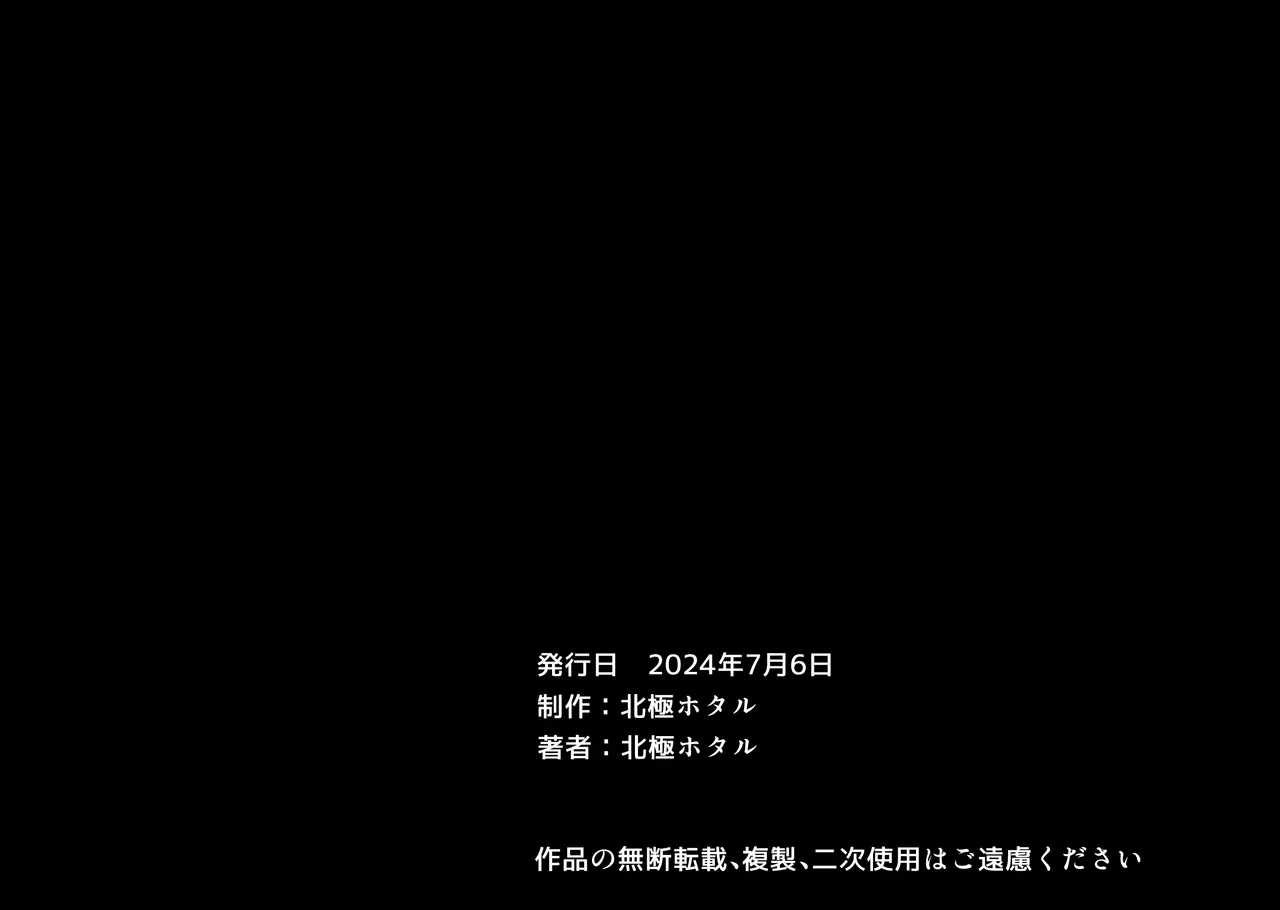 発行日　2024年7月6日
制作：北極ホタル
著者：北極ホタル

作品の無断転載、複製、二次使用はご遠慮ください